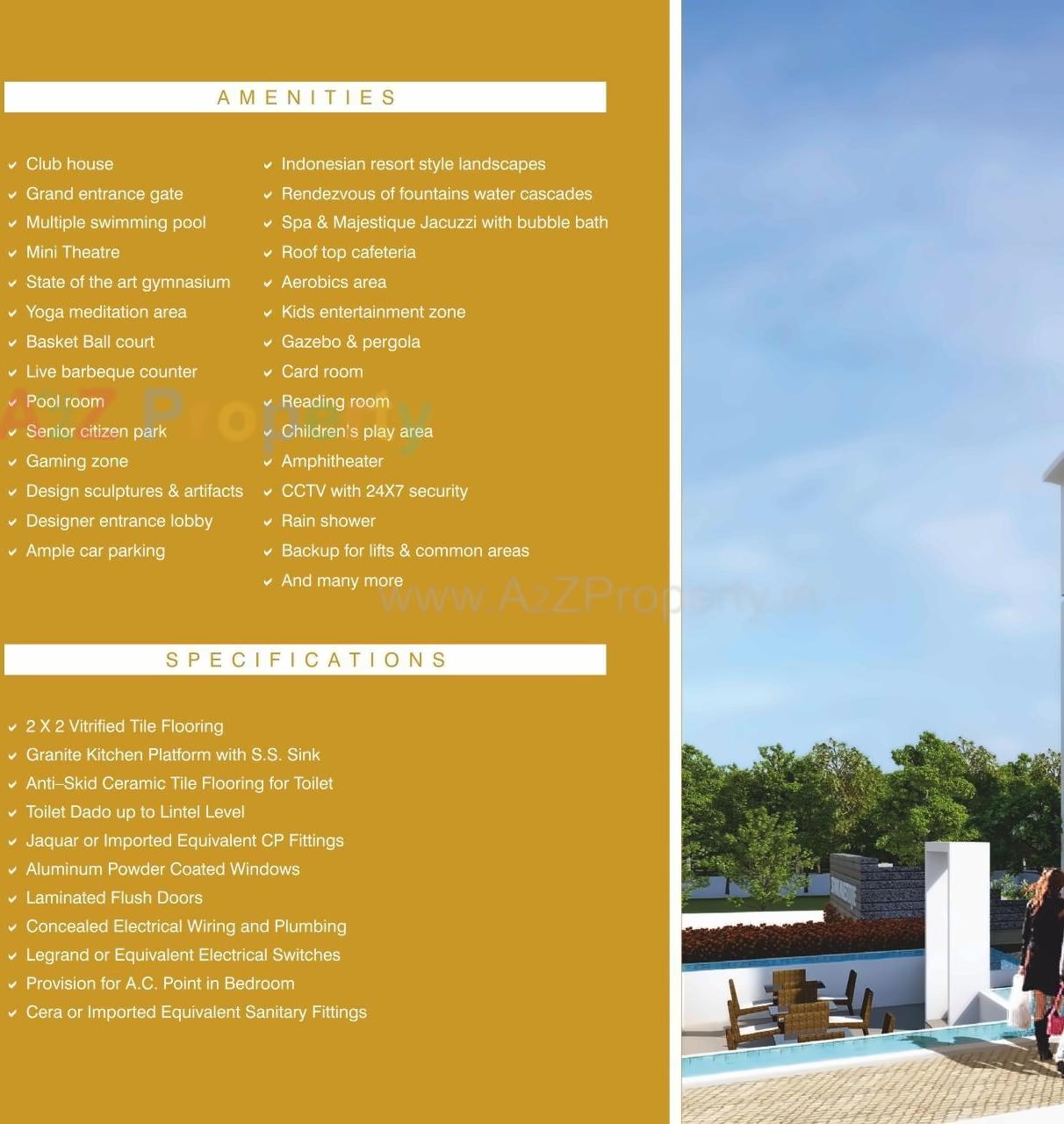 AMENITIES

Club house
Grand entrance gate
Multiple swimming pool
Mini Theatre
State of the art gymnasium
Yoga meditation area
Basket Ball court
Live barbeque counter
Pool room
Senior citizen park
Gaming zone
Design sculptures & artifacts
Designer entrance lobby
Ample car parking

Indonesian resort style landscapes
Rendezvous of fountains water cascades
Spa & Majestique Jacuzzi with bubble bath
Roof top cafeteria
Aerobics area
Kids entertainment zone
Gazebo & pergola
Card room
Reading room
Children's play area
Amphitheater
CCTV with 24X7 security
Rain shower
Backup for lifts & common areas
And many more

A2Z Property
www.A2ZProperty.in

SPECIFICATIONS

2 X 2 Vitrified Tile Flooring
Granite Kitchen Platform with S.S. Sink
Anti–Skid Ceramic Tile Flooring for Toilet
Toilet Dado up to Lintel Level
Jaquar or Imported Equivalent CP Fittings
Aluminum Powder Coated Windows
Laminated Flush Doors
Concealed Electrical Wiring and Plumbing
Legrand or Equivalent Electrical Switches
Provision for A.C. Point in Bedroom
Cera or Imported Equivalent Sanitary Fittings